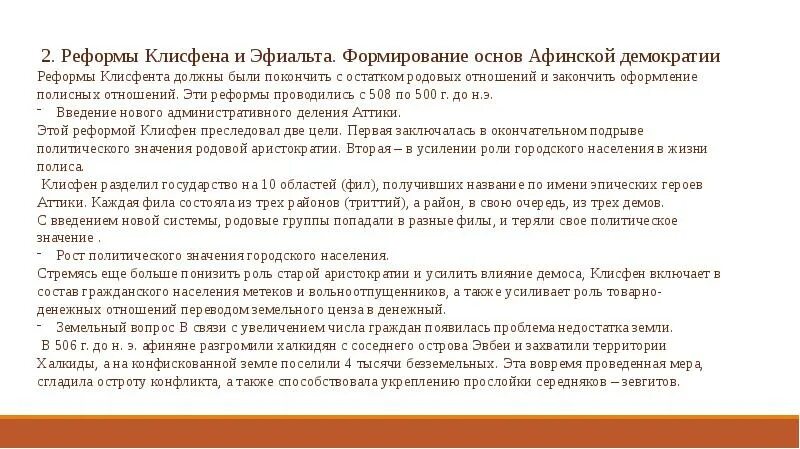 2. Реформы Клисфена и Эфиальта. Формирование основ Афинской демократии
Реформы Клисфента должны были покончить с остатком родовых отношений и закончить оформление полисных отношений. Эти реформы проводились с 508 по 500 г. до н.э.
- Введение нового административного деления Аттики.
Этой реформой Клисфен преследовал две цели. Первая заключалась в окончательном подрыве политического значения родовой аристократии. Вторая – в усилении роли городского населения в жизни полиса.
Клисфен разделил государство на 10 областей (фил), получивших название по имени эпических героев Аттики. Каждая фила состояла из трех районов (триттий), а район, в свою очередь, из трех демов.
С введением новой системы, родовые группы попадали в разные филы, и теряли свое политическое значение .
- Рост политического значения городского населения.
Стремясь еще больше понизить роль старой аристократии и усилить влияние демоса, Клисфен включает в состав гражданского населения метеков и вольноотпущенников, а также усиливает роль товарно-денежных отношений переводом земельного ценза в денежный.
- Земельный вопрос В связи с увеличением числа граждан появилась проблема недостатка земли.
В 506 г. до н. э. афиняне разгромили халкидян с соседнего острова Эвбеи и захватили территории Халкиды, а на конфискованной земле поселили 4 тысячи безземельных. Эта вовремя проведенная мера, сгладила остроту конфликта, а также способствовала укреплению прослойки середняков – зевгитов.